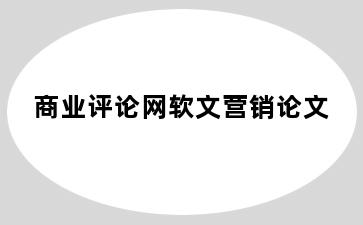 商业评论网软文营销论文